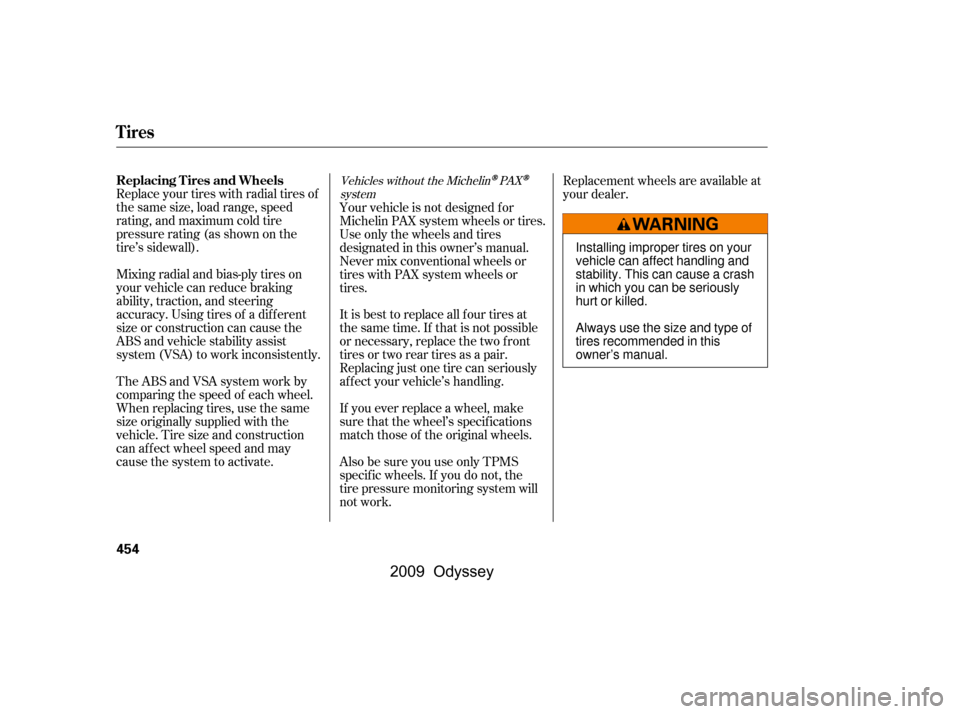 Tires

Replacing Tires and Wheels

Replace your tires with radial tires of the same size, load range, speed rating, and maximum cold tire pressure rating (as shown on the tire's sidewall).

Mixing radial and bias-ply tires on your vehicle can reduce braking ability, traction, and steering accuracy. Using tires of a different size or construction can cause the ABS and vehicle stability assist system (VSA) to work inconsistently.

The ABS and VSA system work by comparing the speed of each wheel. When replacing tires, use the same size originally supplied with the vehicle. Tire size and construction can affect wheel speed and may cause the system to activate.

Vehicles without the Michelin® PAX® system

Your vehicle is not designed for Michelin PAX system wheels or tires. Use only the wheels and tires designated in this owner's manual. Never mix conventional wheels or tires with PAX system wheels or tires.

It is best to replace all four tires at the same time. If that is not possible or necessary, replace the two front tires or two rear tires as a pair. Replacing just one tire can seriously affect your vehicle's handling.

If you ever replace a wheel, make sure that the wheel's specifications match those of the original wheels.

Also be sure you use only TPMS specific wheels. If you do not, the tire pressure monitoring system will not work.

Replacement wheels are available at your dealer.

WARNING

Installing improper tires on your vehicle can affect handling and stability. This can cause a crash in which you can be seriously hurt or killed.

Always use the size and type of tires recommended in this owner's manual.

454

2009 Odyssey

carmanualsonline.info